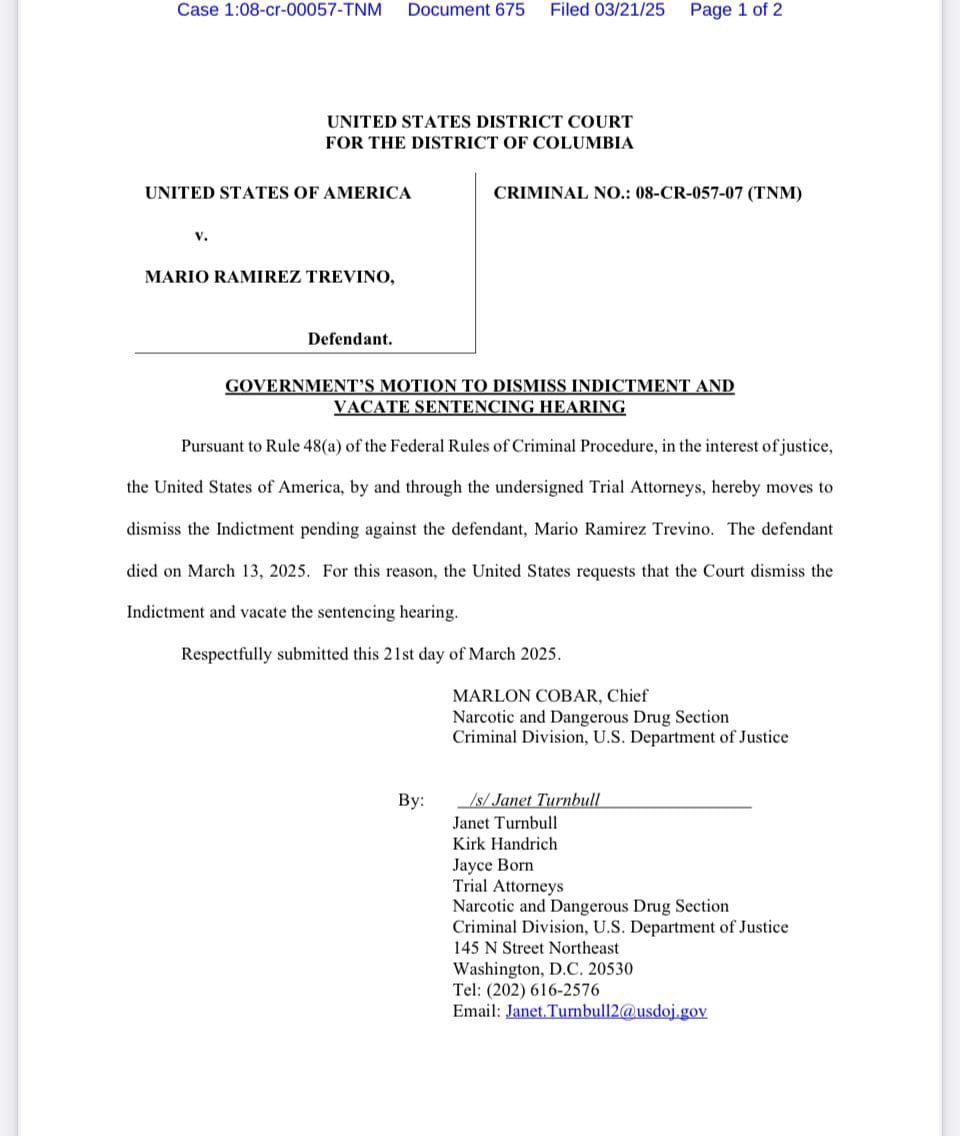 Case 1:08-cr-00057-TNM Document 675 Filed 03/21/25 Page 1 of 2

UNITED STATES DISTRICT COURT
FOR THE DISTRICT OF COLUMBIA

UNITED STATES OF AMERICA

v.

MARIO RAMIREZ TREVINO,

Defendant.

CRIMINAL NO.: 08-CR-057-07 (TNM)

GOVERNMENT'S MOTION TO DISMISS INDICTMENT AND VACATE SENTENCING HEARING

Pursuant to Rule 48(a) of the Federal Rules of Criminal Procedure, in the interest of justice, the United States of America, by and through the undersigned Trial Attorneys, hereby moves to dismiss the Indictment pending against the defendant, Mario Ramirez Trevino. The defendant died on March 13, 2025. For this reason, the United States requests that the Court dismiss the Indictment and vacate the sentencing hearing.

Respectfully submitted this 21st day of March 2025.

MARLON COBAR, Chief
Narcotic and Dangerous Drug Section
Criminal Division, U.S. Department of Justice

By: /s/ Janet Turnbull
Janet Turnbull
Kirk Handrich
Jayce Born
Trial Attorneys
Narcotic and Dangerous Drug Section
Criminal Division, U.S. Department of Justice
145 N Street Northeast
Washington, D.C. 20530
Tel: (202) 616-2576
Email: Janet.Turnbull2@usdoj.gov